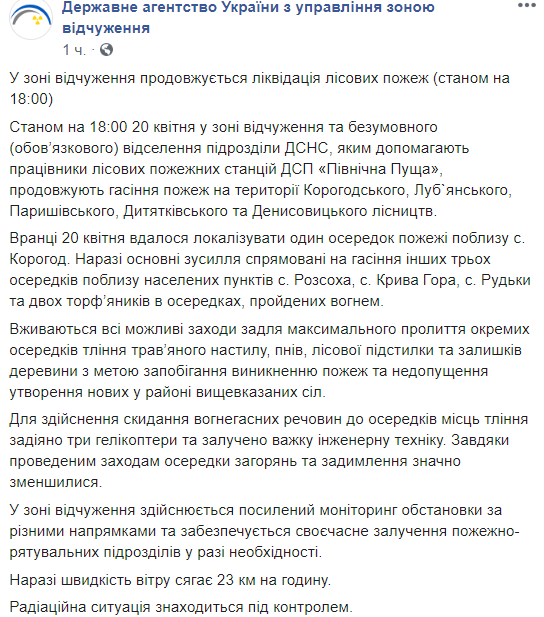 Державне агентство України з управління зоною відчуження
1 ч. ·

У зоні відчуження продовжується ліквідація лісових пожеж (станом на 18:00)

Станом на 18:00 20 квітня у зоні відчуження та безумовного (обов'язкового) відселення підрозділи ДСНС, яким допомагають працівники лісових пожежних станцій ДСП «Північна Пуща», продовжують гасіння пожеж на території Корогодського, Луб`янського, Паришівського, Дитятківського та Денисовицького лісництв.

Вранці 20 квітня вдалося локалізувати один осередок пожежі поблизу с. Корогод. Наразі основні зусилля спрямовані на гасіння інших трьох осередків поблизу населених пунктів с. Розсоха, с. Крива Гора, с. Рудьки та двох торф'яників в осередках, пройдених вогнем.

Вживаються всі можливі заходи задля максимального пролиття окремих осередків тління трав'яного настилу, пнів, лісової підстилки та залишків деревини з метою запобігання виникненню пожеж та недопущення утворення нових у районі вищевказаних сіл.

Для здійснення скидання вогнегасних речовин до осередків місць тління задіяно три гелікоптери та залучено важку інженерну техніку. Завдяки проведеним заходам осередки загорянь та задимлення значно зменшилися.

У зоні відчуження здійснюється посилений моніторинг обстановки за різними напрямками та забезпечується своєчасне залучення пожежно-рятувальних підрозділів у разі необхідності.

Наразі швидкість вітру сягає 23 км на годину.

Радіаційна ситуація знаходиться під контролем.